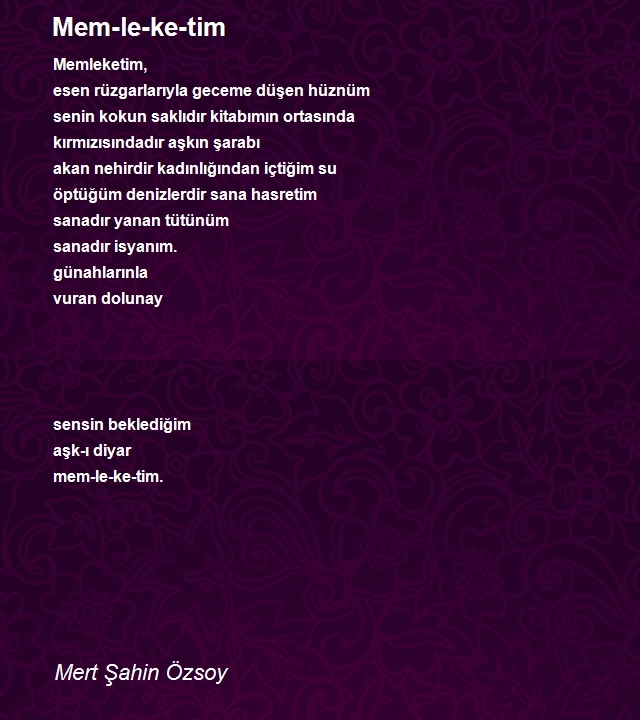 Mem-le-ke-tim

Memleketim,
esen rüzgarlarıyla geceme düşen hüznüm
senin kokun saklıdır kitabımın ortasında
kırmızısındadır aşkın şarabı
akan nehirdir kadınlığından içtiğim su
öptüğüm denizlerdir sana hasretim
sanadır yanan tütünüm
sanadır isyanım.
günahlarınla
vuran dolunay

sensin beklediğim
aşk-ı diyar
mem-le-ke-tim.

Mert Şahin Özsoy